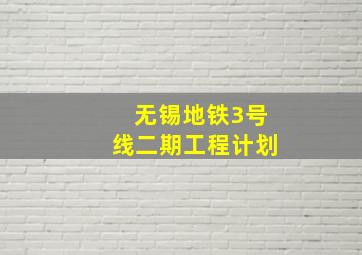 无锡地铁3号线二期工程计划